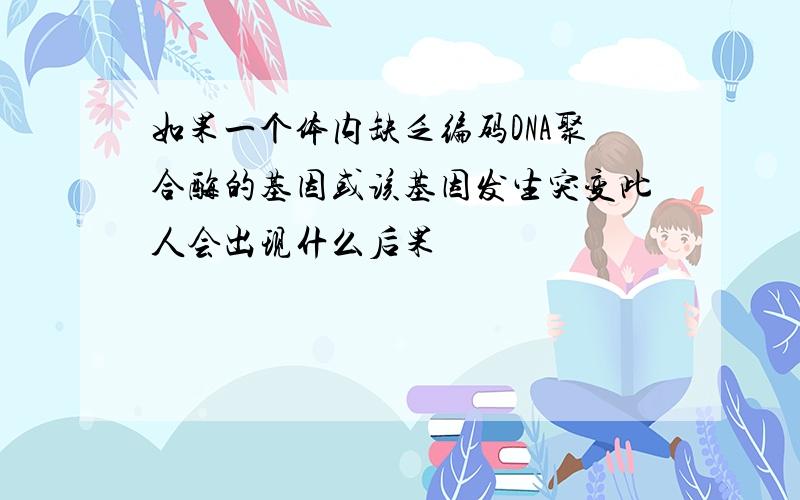 如果一个体内缺乏编码DNA聚合酶的基因或该基因发生突变此人会出现什么后果